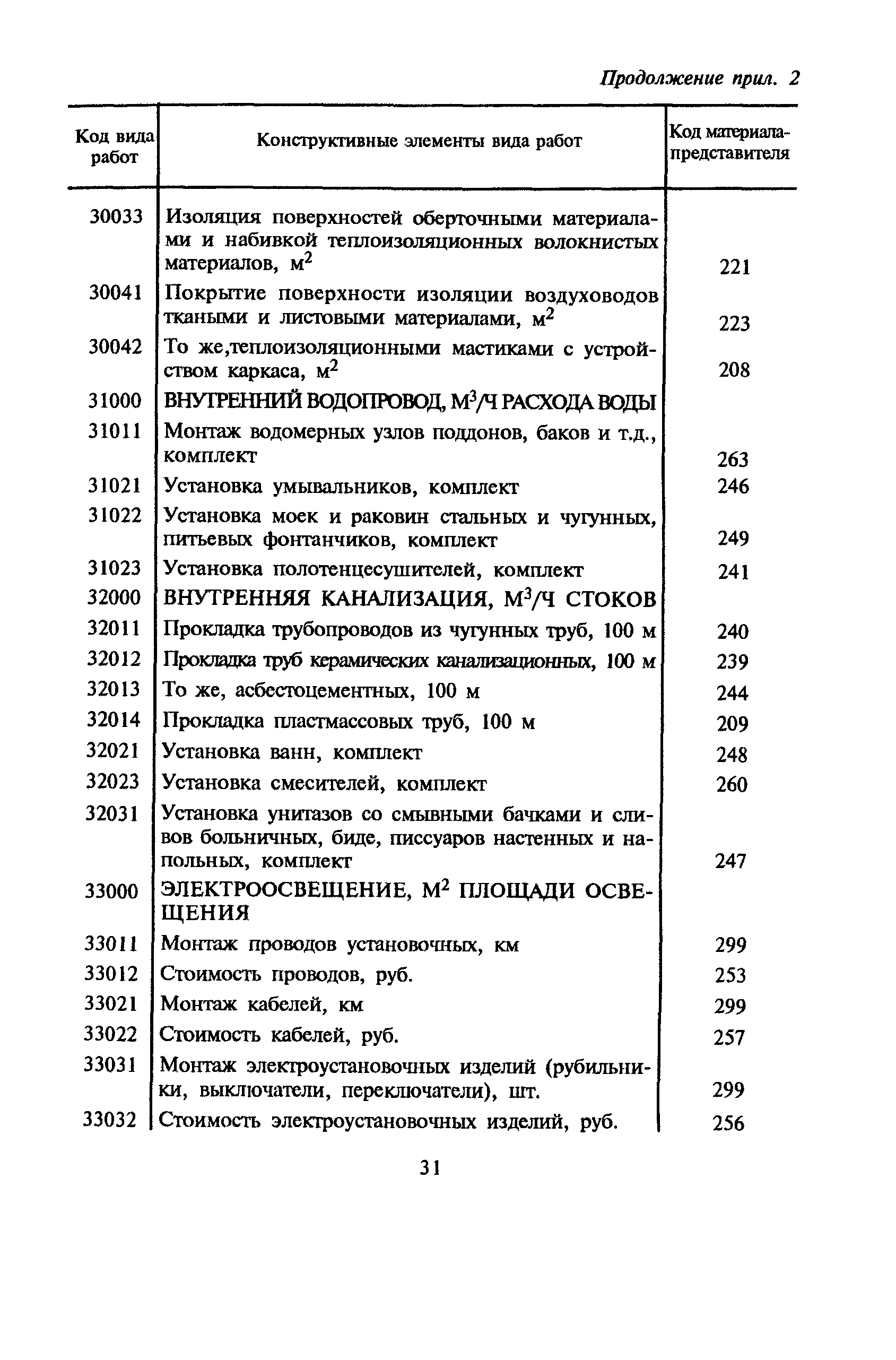 Продолжение прил. 2

| Код вида работ | Конструктивные элементы вида работ | Код материала-представителя |
|---|---|---|
| 30033 | Изоляция поверхностей оберточными материалами и набивкой теплоизоляционных волокнистых материалов, $м^2$ | 221 |
| 30041 | Покрытие поверхности изоляции воздуховодов ткаными и листовыми материалами, $м^2$ | 223 |
| 30042 | То же,теплоизоляционными мастиками с устройством каркаса, $м^2$ | 208 |
| 31000 | ВНУТРЕННИЙ ВОДОПРОВОД, $М^3$/Ч РАСХОДА ВОДЫ | |
| 31011 | Монтаж водомерных узлов поддонов, баков и т.д., комплект | 263 |
| 31021 | Установка умывальников, комплект | 246 |
| 31022 | Установка моек и раковин стальных и чугунных, питьевых фонтанчиков, комплект | 249 |
| 31023 | Установка полотенцесушителей, комплект | 241 |
| 32000 | ВНУТРЕННЯЯ КАНАЛИЗАЦИЯ, $М^3$/Ч СТОКОВ | |
| 32011 | Прокладка трубопроводов из чугунных труб, 100 м | 240 |
| 32012 | Прокладка труб керамических канализационных, 100 м | 239 |
| 32013 | То же, асбестоцементных, 100 м | 244 |
| 32014 | Прокладка пластмассовых труб, 100 м | 209 |
| 32021 | Установка ванн, комплект | 248 |
| 32023 | Установка смесителей, комплект | 260 |
| 32031 | Установка унитазов со смывными бачками и сливов больничных, биде, писсуаров настенных и напольных, комплект | 247 |
| 33000 | ЭЛЕКТРООСВЕЩЕНИЕ, $М^2$ ПЛОЩАДИ ОСВЕЩЕНИЯ | |
| 33011 | Монтаж проводов установочных, км | 299 |
| 33012 | Стоимость проводов, руб. | 253 |
| 33021 | Монтаж кабелей, км | 299 |
| 33022 | Стоимость кабелей, руб. | 257 |
| 33031 | Монтаж электроустановочных изделий (рубильники, выключатели, переключатели), шт. | 299 |
| 33032 | Стоимость электроустановочных изделий, руб. | 256 |

31